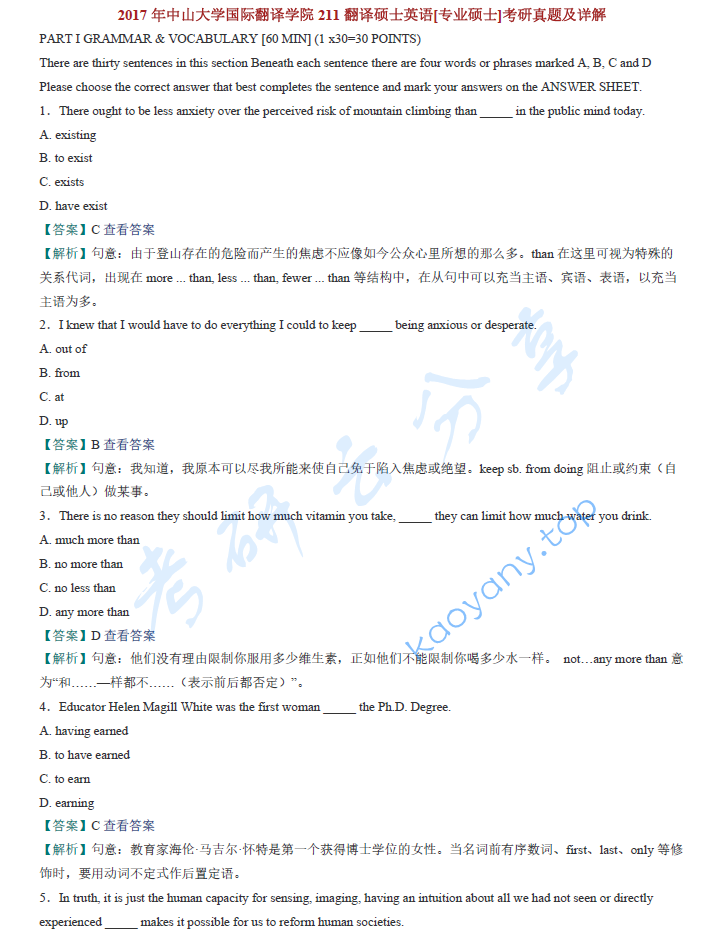 2017 年中山大学国际翻译学院 211 翻译硕士英语[专业硕士]考研真题及详解

PART I GRAMMAR & VOCABULARY [60 MIN] (1 x30=30 POINTS)

There are thirty sentences in this section Beneath each sentence there are four words or phrases marked A, B, C and D Please choose the correct answer that best completes the sentence and mark your answers on the ANSWER SHEET.

1．There ought to be less anxiety over the perceived risk of mountain climbing than _____ in the public mind today.

A. existing

B. to exist

C. exists

D. have exist

【答案】C 查看答案

【解析】句意：由于登山存在的危险而产生的焦虑不应像如今公众心里所想的那么多。than 在这里可视为特殊的关系代词，出现在 more ... than, less ... than, fewer ... than 等结构中，在从句中可以充当主语、宾语、表语，以充当主语为多。

2．I knew that I would have to do everything I could to keep _____ being anxious or desperate.

A. out of

B. from

C. at

D. up

【答案】B 查看答案

【解析】句意：我知道，我原本可以尽我所能来使自己免于陷入焦虑或绝望。keep sb. from doing 阻止或约束（自己或他人）做某事。

3．There is no reason they should limit how much vitamin you take, _____ they can limit how much water you drink.

A. much more than

B. no more than

C. no less than

D. any more than

【答案】D 查看答案

【解析】句意：他们没有理由限制你服用多少维生素，正如他们不能限制你喝多少水一样。 not…any more than 意为“和……一样都不……（表示前后都否定）”。

4．Educator Helen Magill White was the first woman _____ the Ph.D. Degree.

A. having earned

B. to have earned

C. to earn

D. earning

【答案】C 查看答案

【解析】句意：教育家海伦·马吉尔·怀特是第一个获得博士学位的女性。当名词前有序数词、first、last、only 等修饰时，要用动词不定式作后置定语。

5．In truth, it is just the human capacity for sensing, imaging, having an intuition about all we had not seen or directly experienced _____ makes it possible for us to reform human societies.

考研云分享 kaoyany.top